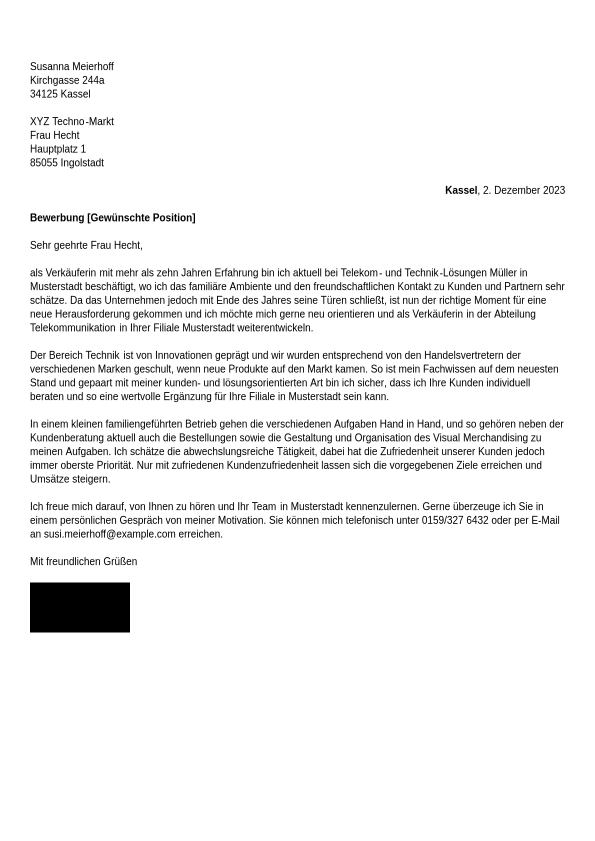 Susanna Meierhoff
Kirchgasse 244a
34125 Kassel

XYZ Techno-Markt
Frau Hecht
Hauptplatz 1
85055 Ingolstadt

Kassel, 2. Dezember 2023

Bewerbung [Gewünschte Position]

Sehr geehrte Frau Hecht,

als Verkäuferin mit mehr als zehn Jahren Erfahrung bin ich aktuell bei Telekom- und Technik-Lösungen Müller in Musterstadt beschäftigt, wo ich das familiäre Ambiente und den freundschaftlichen Kontakt zu Kunden und Partnern sehr schätze. Da das Unternehmen jedoch mit Ende des Jahres seine Türen schließt, ist nun der richtige Moment für eine neue Herausforderung gekommen und ich möchte mich gerne neu orientieren und als Verkäuferin in der Abteilung Telekommunikation in Ihrer Filiale Musterstadt weiterentwickeln.

Der Bereich Technik ist von Innovationen geprägt und wir wurden entsprechend von den Handelsvertretern der verschiedenen Marken geschult, wenn neue Produkte auf den Markt kamen. So ist mein Fachwissen auf dem neuesten Stand und gepaart mit meiner kunden- und lösungsorientierten Art bin ich sicher, dass ich Ihre Kunden individuell beraten und so eine wertvolle Ergänzung für Ihre Filiale in Musterstadt sein kann.

In einem kleinen familiengeführten Betrieb gehen die verschiedenen Aufgaben Hand in Hand, und so gehören neben der Kundenberatung aktuell auch die Bestellungen sowie die Gestaltung und Organisation des Visual Merchandising zu meinen Aufgaben. Ich schätze die abwechslungsreiche Tätigkeit, dabei hat die Zufriedenheit unserer Kunden jedoch immer oberste Priorität. Nur mit zufriedenen Kundenzufriedenheit lassen sich die vorgegebenen Ziele erreichen und Umsätze steigern.

Ich freue mich darauf, von Ihnen zu hören und Ihr Team in Musterstadt kennenzulernen. Gerne überzeuge ich Sie in einem persönlichen Gespräch von meiner Motivation. Sie können mich telefonisch unter 0159/327 6432 oder per E-Mail an susi.meierhoff@example.com erreichen.

Mit freundlichen Grüßen